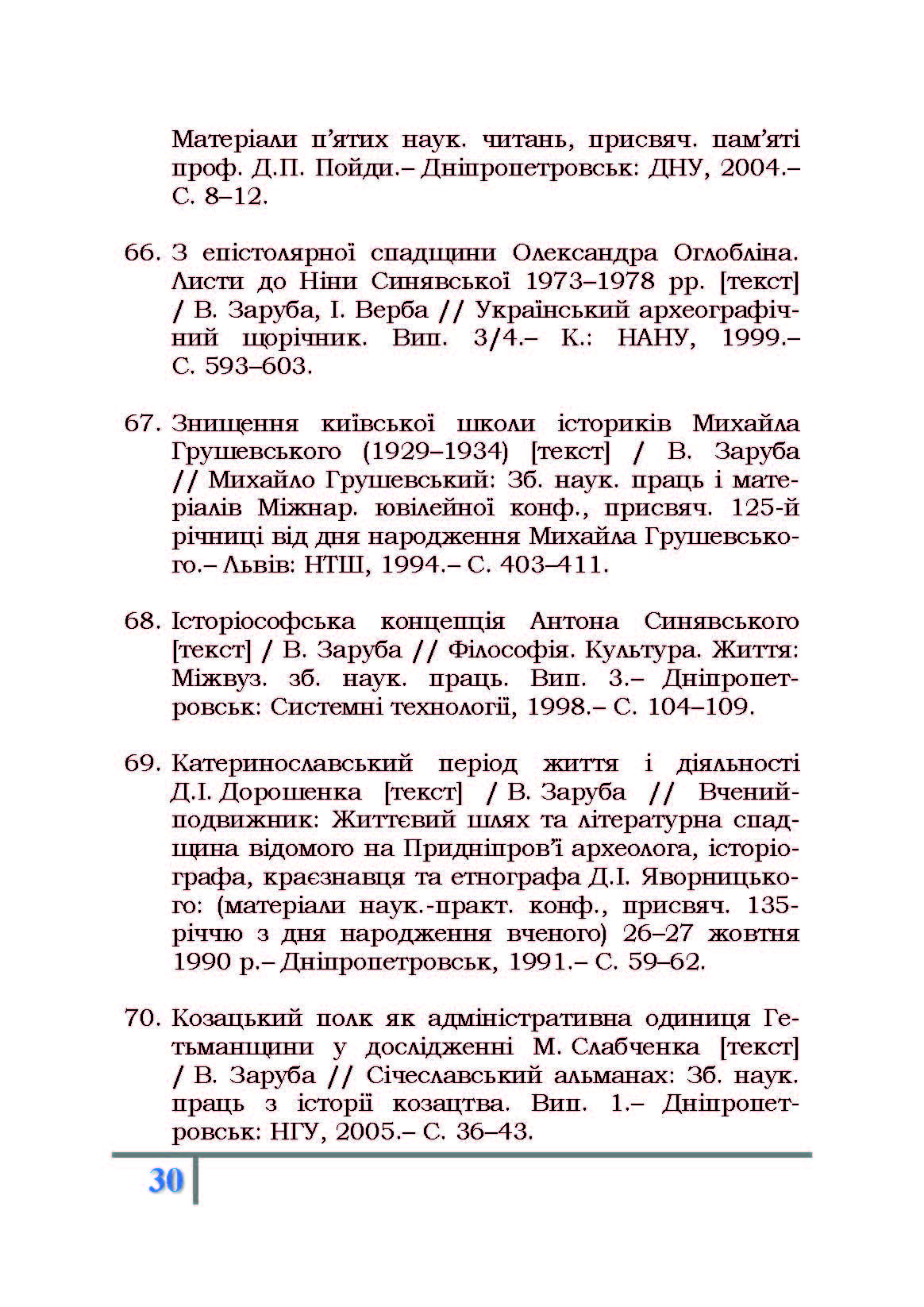 Матеріали п'ятих наук. читань, присвяч. пам'яті проф. Д.П. Пойди.– Дніпропетровськ: ДНУ, 2004.– С. 8–12.

66. З епістолярної спадщини Олександра Оглобліна. Листи до Ніни Синявської 1973–1978 рр. [текст] / В. Заруба, І. Верба // Український археографічний щорічник. Вип. 3/4.– К.: НАНУ, 1999.– С. 593–603.

67. Знищення київської школи істориків Михайла Грушевського (1929–1934) [текст] / В. Заруба // Михайло Грушевський: Зб. наук. праць і матеріалів Міжнар. ювілейної конф., присвяч. 125-й річниці від дня народження Михайла Грушевського.– Львів: НТШ, 1994.– С. 403–411.

68. Історіософська концепція Антона Синявського [текст] / В. Заруба // Філософія. Культура. Життя: Міжвуз. зб. наук. праць. Вип. 3.– Дніпропетровськ: Системні технології, 1998.– С. 104–109.

69. Катеринославський період життя і діяльності Д.І. Дорошенка [текст] / В. Заруба // Вчений-подвижник: Життєвий шлях та літературна спадщина відомого на Придніпров'ї археолога, історіографа, краєзнавця та етнографа Д.І. Яворницького: (матеріали наук.-практ. конф., присвяч. 135-річчю з дня народження вченого) 26–27 жовтня 1990 р.– Дніпропетровськ, 1991.– С. 59–62.

70. Козацький полк як адміністративна одиниця Гетьманщини у дослідженні М. Слабченка [текст] / В. Заруба // Січеславський альманах: Зб. наук. праць з історії козацтва. Вип. 1.– Дніпропетровськ: НГУ, 2005.– С. 36–43.

30